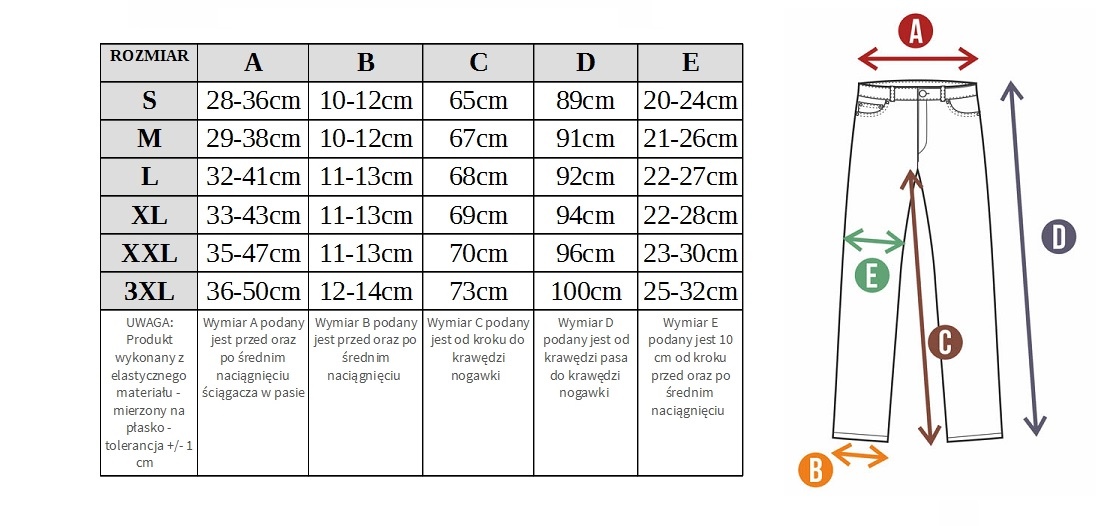 | ROZMIAR | A | B | C | D | E |
|---|---|---|---|---|---|
| S | 28-36cm | 10-12cm | 65cm | 89cm | 20-24cm |
| M | 29-38cm | 10-12cm | 67cm | 91cm | 21-26cm |
| L | 32-41cm | 11-13cm | 68cm | 92cm | 22-27cm |
| XL | 33-43cm | 11-13cm | 69cm | 94cm | 22-28cm |
| XXL | 35-47cm | 11-13cm | 70cm | 96cm | 23-30cm |
| 3XL | 36-50cm | 12-14cm | 73cm | 100cm | 25-32cm |
| UWAGA: Produkt wykonany z elastycznego materiału - mierzony na płasko - tolerancja +/- 1 cm | Wymiar A podany jest przed oraz po średnim naciągnięciu ściągacza w pasie | Wymiar B podany jest przed oraz po średnim naciągnięciu | Wymiar C podany jest od kroku do krawędzi nogawki | Wymiar D podany jest od krawędzi pasa do krawędzi nogawki | Wymiar E podany jest 10 cm od kroku przed oraz po średnim naciągnięciu |

A
D
E
C
B